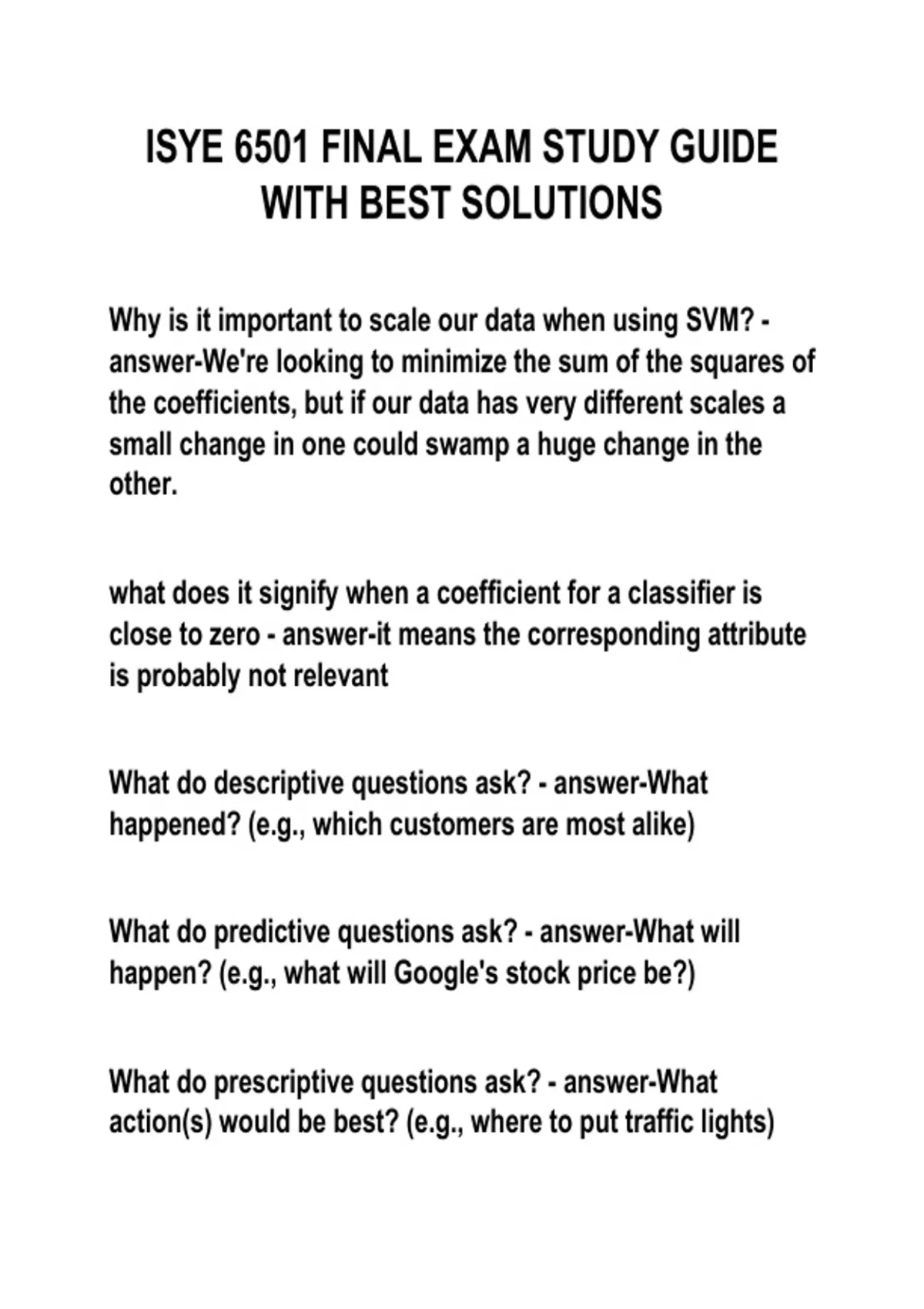 ISYE 6501 FINAL EXAM STUDY GUIDE
WITH BEST SOLUTIONS

Why is it important to scale our data when using SVM? - answer-We're looking to minimize the sum of the squares of the coefficients, but if our data has very different scales a small change in one could swamp a huge change in the other.

what does it signify when a coefficient for a classifier is close to zero - answer-it means the corresponding attribute is probably not relevant

What do descriptive questions ask? - answer-What happened? (e.g., which customers are most alike)

What do predictive questions ask? - answer-What will happen? (e.g., what will Google's stock price be?)

What do prescriptive questions ask? - answer-What action(s) would be best? (e.g., where to put traffic lights)